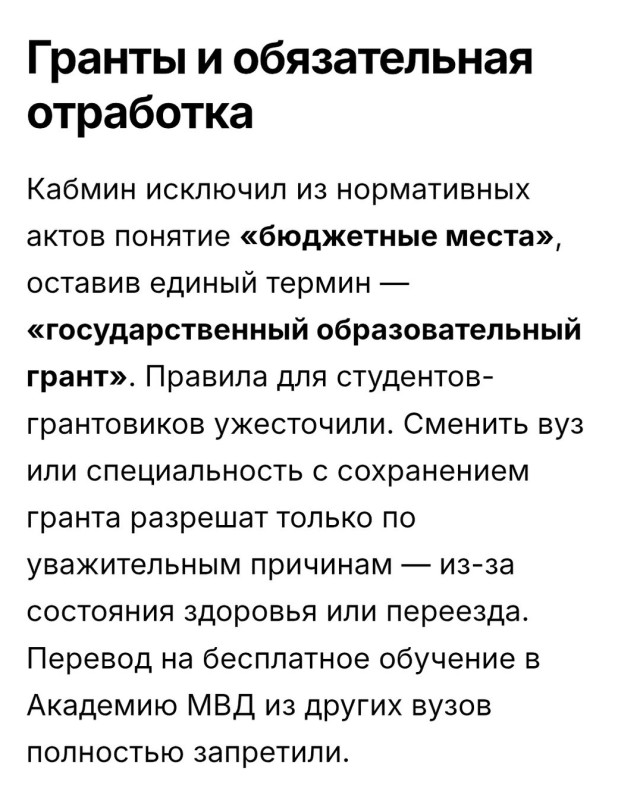 Гранты и обязательная отработка

Кабмин исключил из нормативных актов понятие «бюджетные места», оставив единый термин — «государственный образовательный грант». Правила для студентов-грантовиков ужесточили. Сменить вуз или специальность с сохранением гранта разрешат только по уважительным причинам — из-за состояния здоровья или переезда. Перевод на бесплатное обучение в Академию МВД из других вузов полностью запретили.